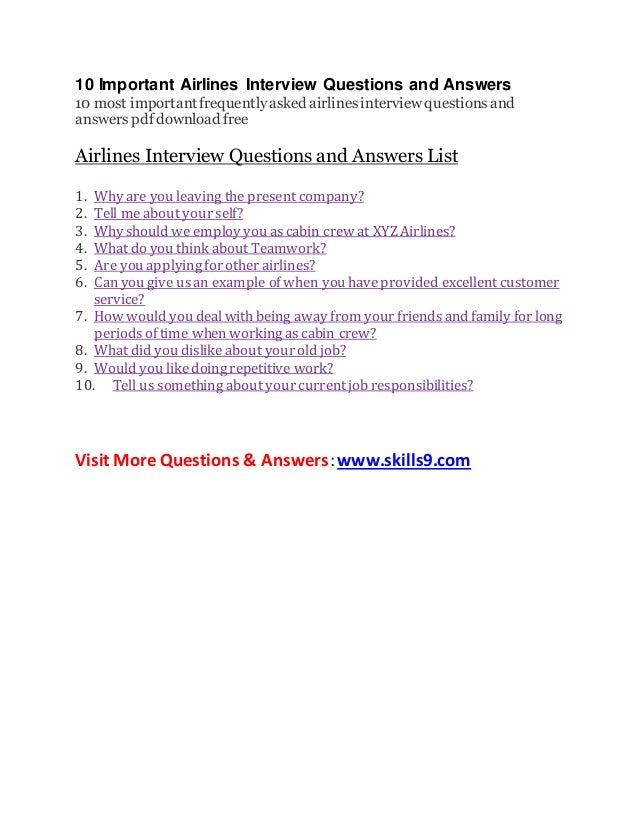 10 Important Airlines Interview Questions and Answers
10 most important frequently asked airlines interview questions and answers pdf download free

Airlines Interview Questions and Answers List

1. Why are you leaving the present company?
2. Tell me about your self?
3. Why should we employ you as cabin crew at XYZ Airlines?
4. What do you think about Teamwork?
5. Are you applying for other airlines?
6. Can you give us an example of when you have provided excellent customer service?
7. How would you deal with being away from your friends and family for long periods of time when working as cabin crew?
8. What did you dislike about your old job?
9. Would you like doing repetitive work?
10. Tell us something about your current job responsibilities?

Visit More Questions & Answers: www.skills9.com